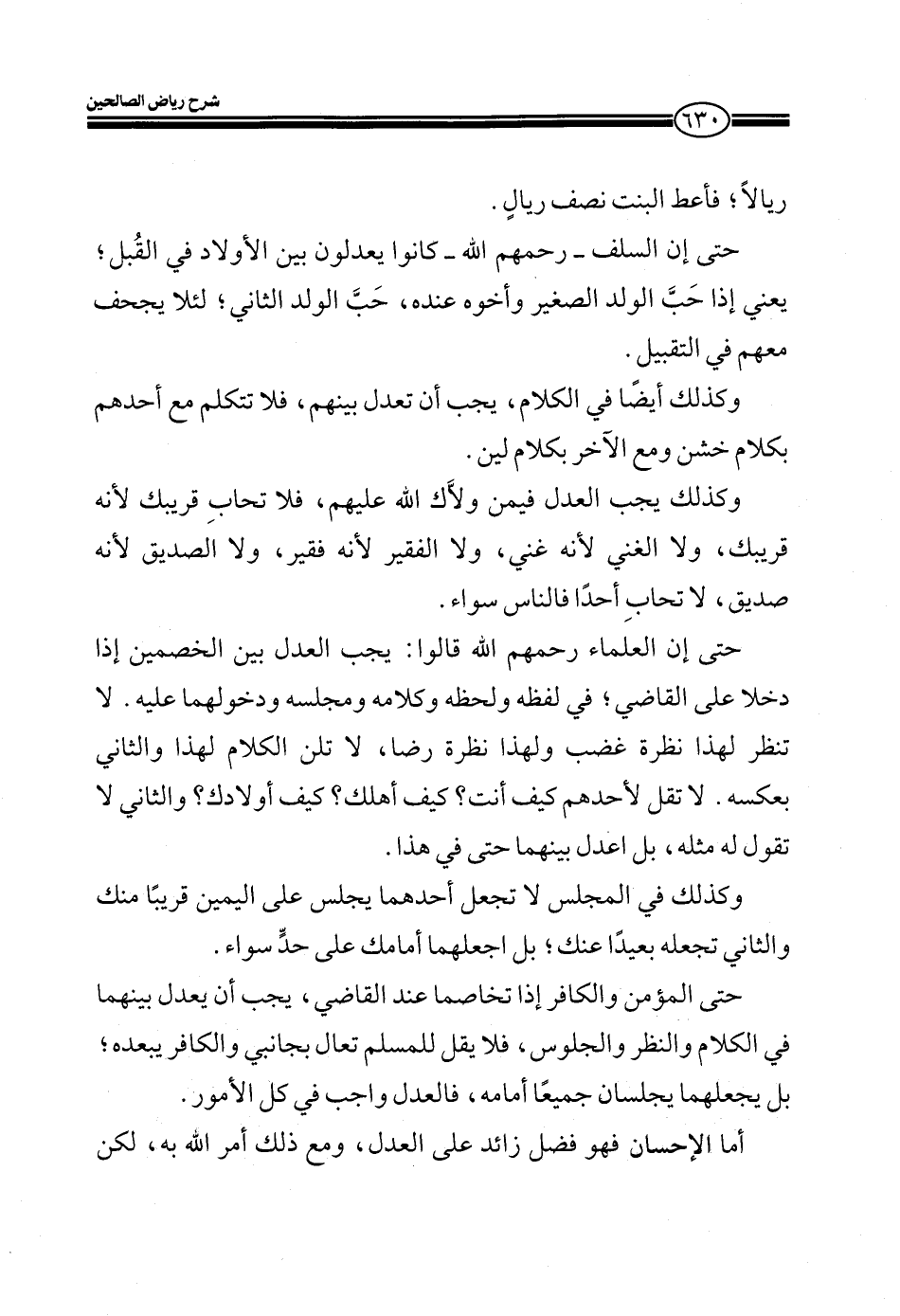 شرح رياض الصالحين

٦٣٠

ريالاً؛ فأعط البنت نصف ريالٍ.

حتى إن السلف ـ رحمهم الله ـ كانوا يعدلون بين الأولاد في القُبل؛ يعني إذا حَبَّ الولد الصغير وأخوه عنده، حَبَّ الولد الثاني؛ لئلا يجحف معهم في التقبيل.

وكذلك أيضًا في الكلام، يجب أن تعدل بينهم، فلا تتكلم مع أحدهم بكلام خشن ومع الآخر بكلام لين.

وكذلك يجب العدل فيمن ولاَّك الله عليهم، فلا تحابِ قريبك لأنه قريبك، ولا الغني لأنه غني، ولا الفقير لأنه فقير، ولا الصديق لأنه صديق، لا تحابِ أحدًا فالناس سواء.

حتى إن العلماء رحمهم الله قالوا: يجب العدل بين الخصمين إذا دخلا على القاضي؛ في لفظه ولحظه وكلامه ومجلسه ودخولهما عليه. لا تنظر لهذا نظرة غضب ولهذا نظرة رضا، لا تلن الكلام لهذا والثاني بعكسه. لا تقل لأحدهم كيف أنت؟ كيف أهلك؟ كيف أولادك؟ والثاني لا تقول له مثله، بل اعدل بينهما حتى في هذا.

وكذلك في المجلس لا تجعل أحدهما يجلس على اليمين قريبًا منك والثاني تجعله بعيدًا عنك؛ بل اجعلهما أمامك على حدٍّ سواء.

حتى المؤمن والكافر إذا تخاصما عند القاضي، يجب أن يعدل بينهما في الكلام والنظر والجلوس، فلا يقل للمسلم تعال بجانبي والكافر يبعده؛ بل يجعلهما يجلسان جميعًا أمامه، فالعدل واجب في كل الأمور.

أما الإحسان فهو فضل زائد على العدل، ومع ذلك أمر الله به، لكن